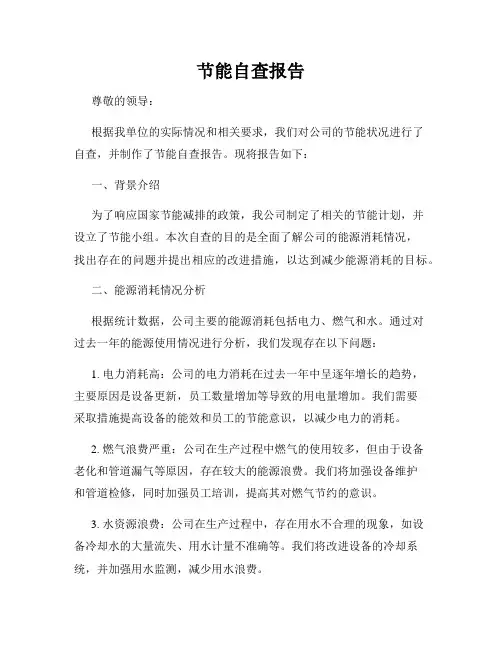 节能自查报告

尊敬的领导：

根据我单位的实际情况和相关要求，我们对公司的节能状况进行了自查，并制作了节能自查报告。现将报告如下：

一、背景介绍

为了响应国家节能减排的政策，我公司制定了相关的节能计划，并设立了节能小组。本次自查的目的是全面了解公司的能源消耗情况，找出存在的问题并提出相应的改进措施，以达到减少能源消耗的目标。

二、能源消耗情况分析

根据统计数据，公司主要的能源消耗包括电力、燃气和水。通过对过去一年的能源使用情况进行分析，我们发现存在以下问题：

1. 电力消耗高：公司的电力消耗在过去一年中呈逐年增长的趋势，主要原因是设备更新，员工数量增加等导致的用电量增加。我们需要采取措施提高设备的能效和员工的节能意识，以减少电力的消耗。

2. 燃气浪费严重：公司在生产过程中燃气的使用较多，但由于设备老化和管道漏气等原因，存在较大的能源浪费。我们将加强设备维护和管道检修，同时加强员工培训，提高其对燃气节约的意识。

3. 水资源浪费：公司在生产过程中，存在用水不合理的现象，如设备冷却水的大量流失、用水计量不准确等。我们将改进设备的冷却系统，并加强用水监测，减少用水浪费。